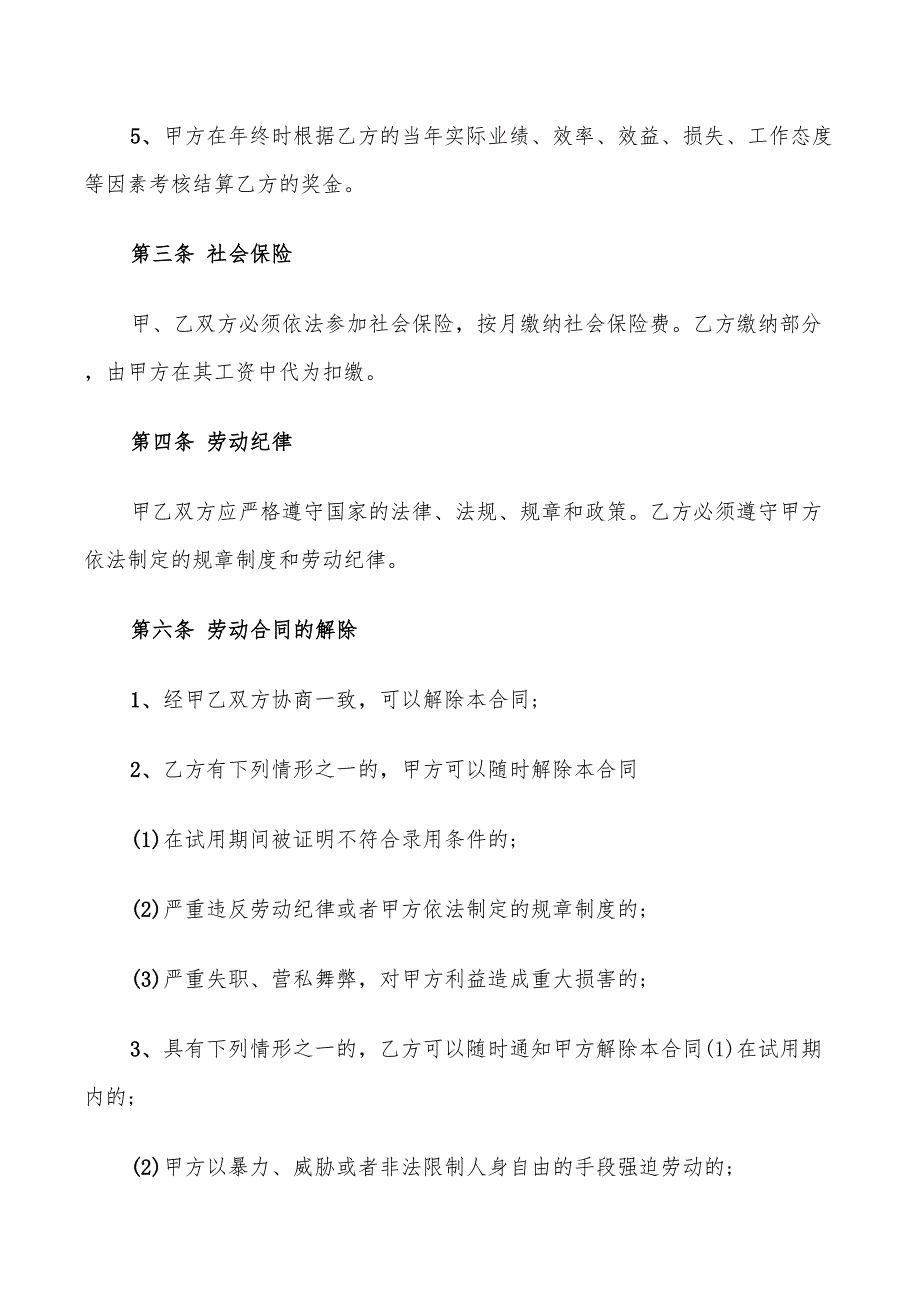 5、甲方在年终时根据乙方的当年实际业绩、效率、效益、损失、工作态度等因素考核结算乙方的奖金。

第三条 社会保险

甲、乙双方必须依法参加社会保险，按月缴纳社会保险费。乙方缴纳部分，由甲方在其工资中代为扣缴。

第四条 劳动纪律

甲乙双方应严格遵守国家的法律、法规、规章和政策。乙方必须遵守甲方依法制定的规章制度和劳动纪律。

第六条 劳动合同的解除

1、经甲乙双方协商一致，可以解除本合同；

2、乙方有下列情形之一的，甲方可以随时解除本合同

(1)在试用期间被证明不符合录用条件的；

(2)严重违反劳动纪律或者甲方依法制定的规章制度的；

(3)严重失职、营私舞弊，对甲方利益造成重大损害的；

3、具有下列情形之一的，乙方可以随时通知甲方解除本合同(1)在试用期内的；

(2)甲方以暴力、威胁或者非法限制人身自由的手段强迫劳动的；